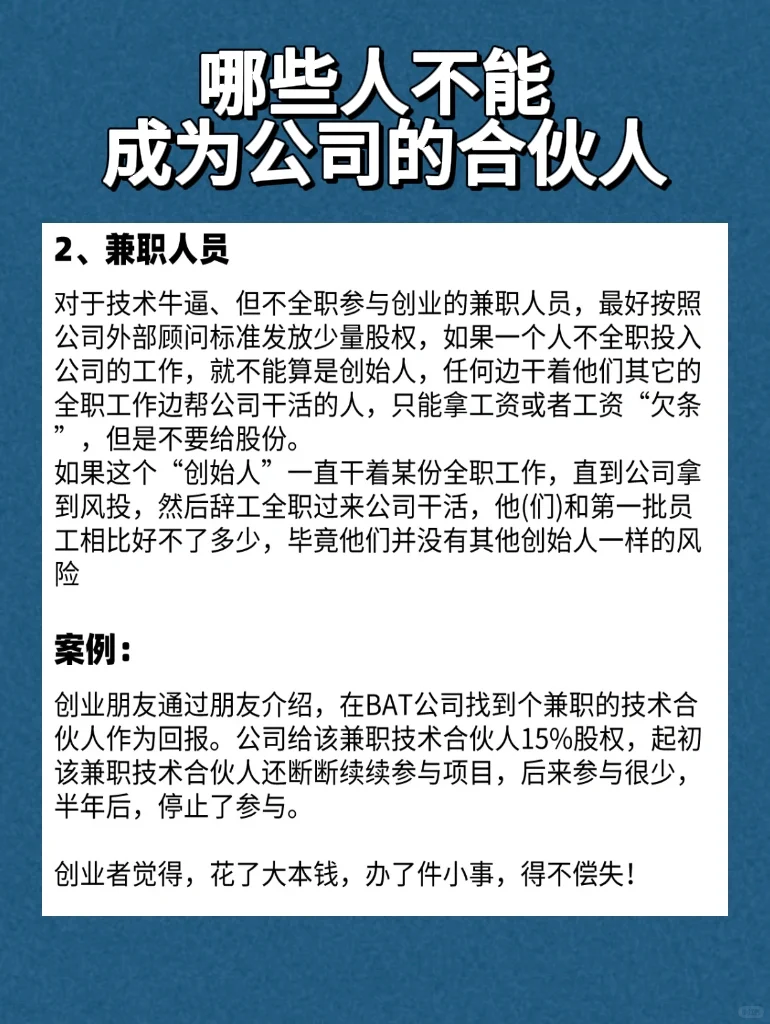 哪些人不能
成为公司的合伙人

2、兼职人员

对于技术牛逼、但不全职参与创业的兼职人员，最好按照公司外部顾问标准发放少量股权，如果一个人不全职投入公司的工作，就不能算是创始人，任何边干着他们其它的全职工作边帮公司干活的人，只能拿工资或者工资“欠条”，但是不要给股份。
如果这个“创始人”一直干着某份全职工作，直到公司拿到风投，然后辞工全职过来公司干活，他(们)和第一批员工相比好不了多少，毕竟他们并没有其他创始人一样的风险

案例：

创业朋友通过朋友介绍，在BAT公司找到个兼职的技术合伙人作为回报。公司给该兼职技术合伙人15%股权，起初该兼职技术合伙人还断断续续参与项目，后来参与很少，半年后，停止了参与。

创业者觉得，花了大本钱，办了件小事，得不偿失！